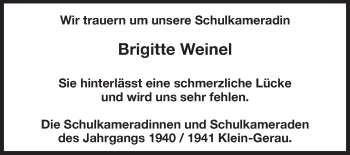 Wir trauern um unsere Schulkameradin

Brigitte Weinel

Sie hinterlässt eine schmerzliche Lücke und wird uns sehr fehlen.

Die Schulkameradinnen und Schulkameraden des Jahrgangs 1940 / 1941 Klein-Gerau.